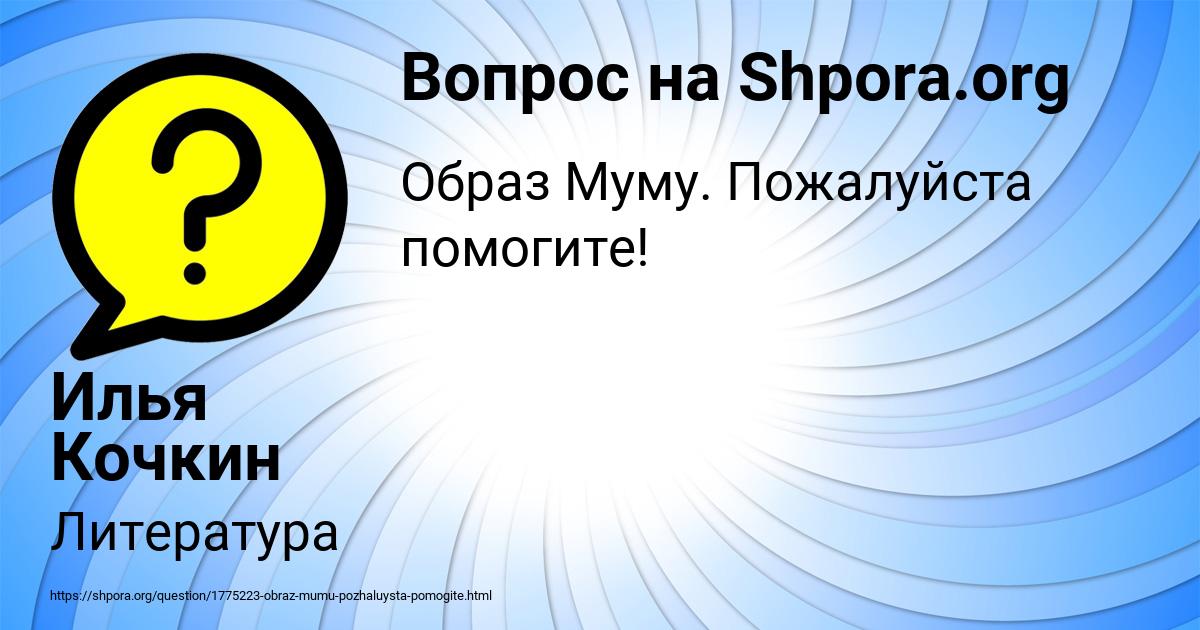 Вопрос на Shpora.org

Образ Муму. Пожалуйста помогите!

Илья Кочкин

Литература

https://shpora.org/question/1775223-obraz-mumu-pozhaluysta-pomogite.html